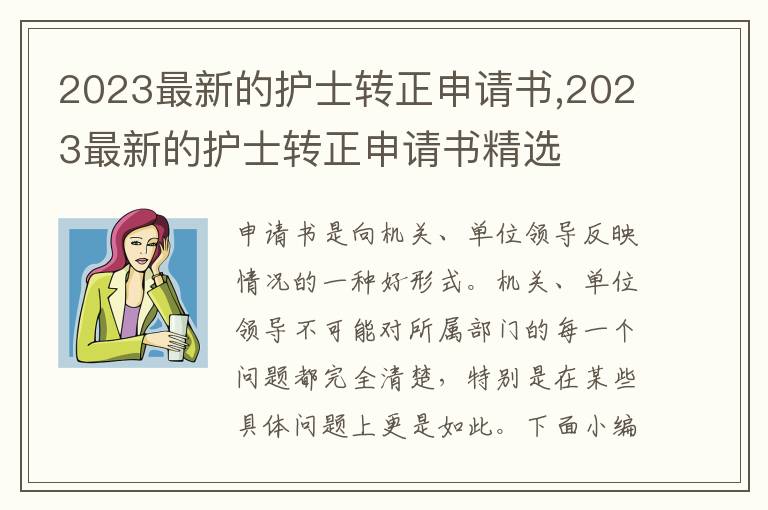 2023最新的护士转正申请书,2023最新的护士转正申请书精选

申请书是向机关、单位领导反映情况的一种好形式。机关、单位领导不可能对所属部门的每一个问题都完全清楚，特别是在某些具体问题上更是如此。下面小编